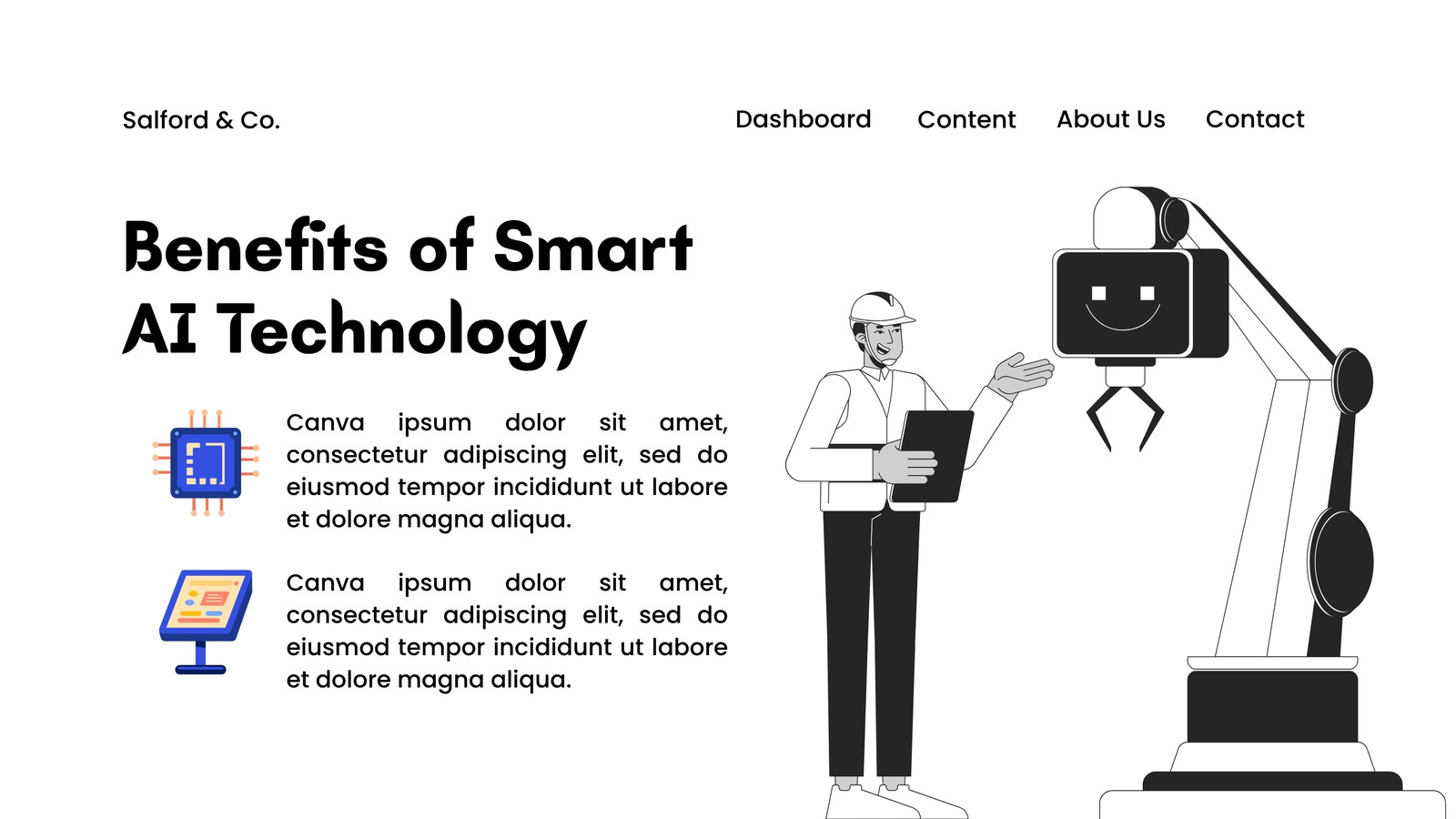 Salford & Co.

Dashboard
Content
About Us
Contact

Benefits of Smart AI Technology

Canva ipsum dolor sit amet, consectetur adipiscing elit, sed do eiusmod tempor incididunt ut labore et dolore magna aliqua.

Canva ipsum dolor sit amet, consectetur adipiscing elit, sed do eiusmod tempor incididunt ut labore et dolore magna aliqua.